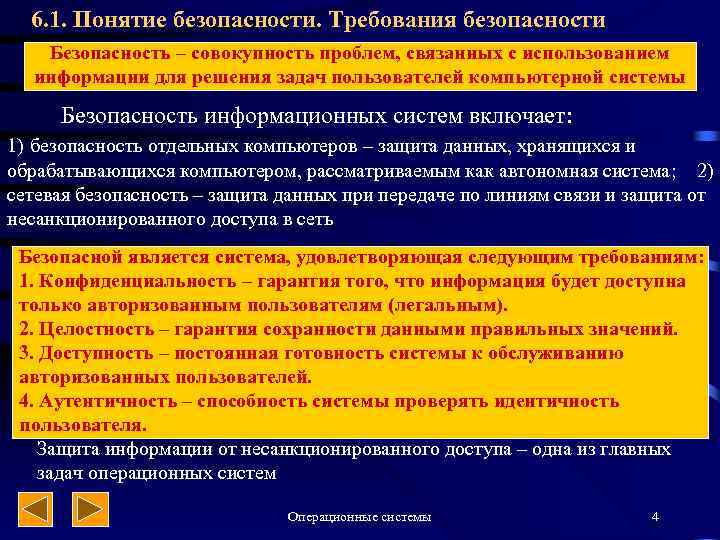 6.1. Понятие безопасности. Требования безопасности

Безопасность – совокупность проблем, связанных с использованием информации для решения задач пользователей компьютерной системы

Безопасность информационных систем включает:

1) безопасность отдельных компьютеров – защита данных, хранящихся и обрабатывающихся компьютером, рассматриваемым как автономная система; 2) сетевая безопасность – защита данных при передаче по линиям связи и защита от несанкционированного доступа в сеть

Безопасной является система, удовлетворяющая следующим требованиям:
1. Конфиденциальность – гарантия того, что информация будет доступна только авторизованным пользователям (легальным).
2. Целостность – гарантия сохранности данными правильных значений.
3. Доступность – постоянная готовность системы к обслуживанию авторизованных пользователей.
4. Аутентичность – способность системы проверять идентичность пользователя.

Защита информации от несанкционированного доступа – одна из главных задач операционных систем

Операционные системы

4